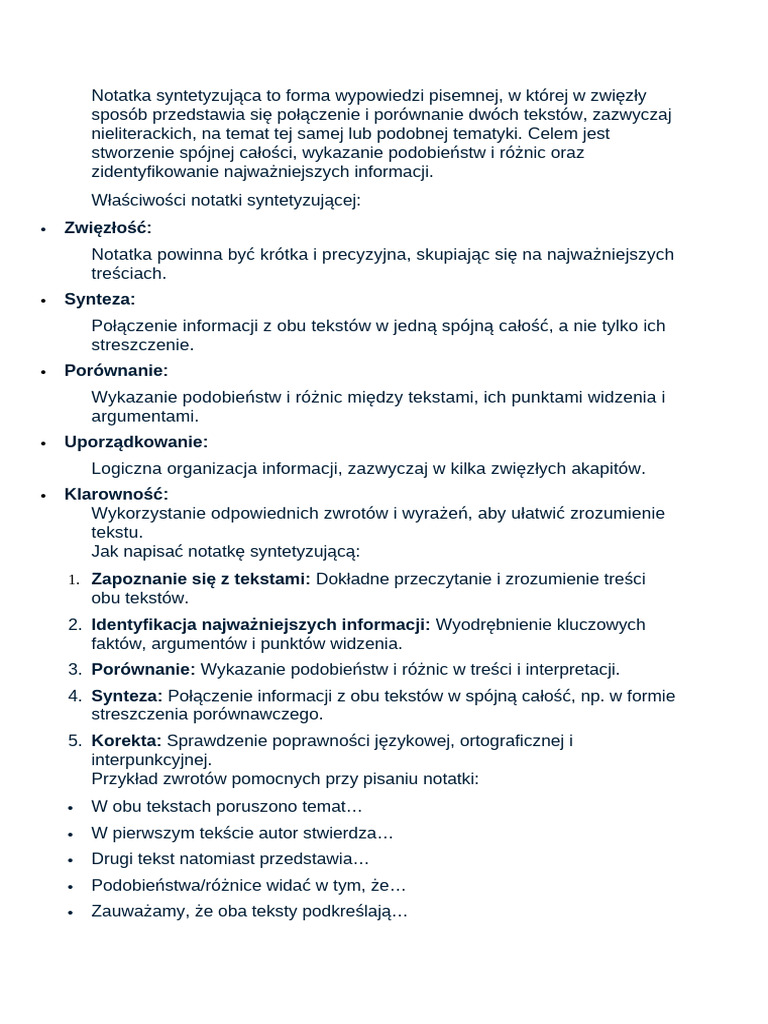 Notatka syntetyzująca to forma wypowiedzi pisemnej, w której w zwięzły sposób przedstawia się połączenie i porównanie dwóch tekstów, zazwyczaj nieliterackich, na temat tej samej lub podobnej tematyki. Celem jest stworzenie spójnej całości, wykazanie podobieństw i różnic oraz zidentyfikowanie najważniejszych informacji.

Właściwości notatki syntetyzującej:

• Zwięzłość:

Notatka powinna być krótka i precyzyjna, skupiając się na najważniejszych treściach.

• Synteza:

Połączenie informacji z obu tekstów w jedną spójną całość, a nie tylko ich streszczenie.

• Porównanie:

Wykazanie podobieństw i różnic między tekstami, ich punktami widzenia i argumentami.

• Uporządkowanie:

Logiczna organizacja informacji, zazwyczaj w kilka zwięzłych akapitów.

• Klarowność:
Wykorzystanie odpowiednich zwrotów i wyrażeń, aby ułatwić zrozumienie tekstu.
Jak napisać notatkę syntetyzującą:

1. Zapoznanie się z tekstami: Dokładne przeczytanie i zrozumienie treści obu tekstów.
2. Identyfikacja najważniejszych informacji: Wyodrębnienie kluczowych faktów, argumentów i punktów widzenia.
3. Porównanie: Wykazanie podobieństw i różnic w treści i interpretacji.
4. Synteza: Połączenie informacji z obu tekstów w spójną całość, np. w formie streszczenia porównawczego.
5. Korekta: Sprawdzenie poprawności językowej, ortograficznej i interpunkcyjnej.
Przykład zwrotów pomocnych przy pisaniu notatki:

• W obu tekstach poruszono temat…
• W pierwszym tekście autor stwierdza…
• Drugi tekst natomiast przedstawia…
• Podobieństwa/różnice widać w tym, że…
• Zauważamy, że oba teksty podkreślają…